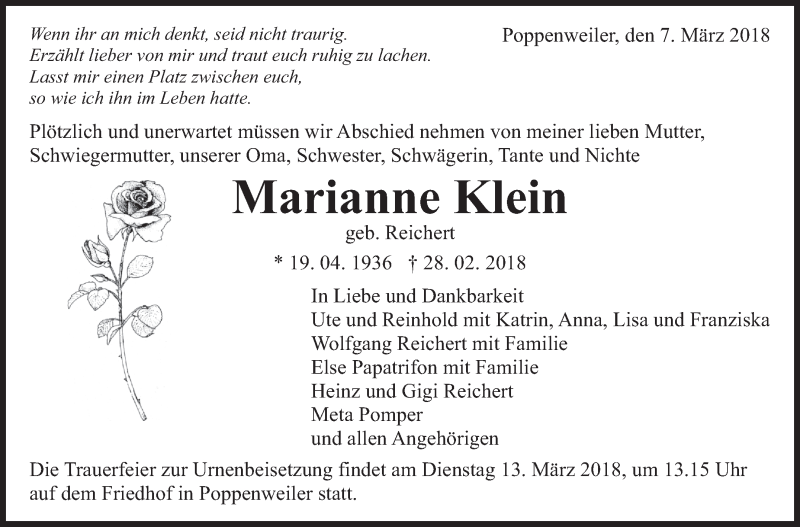 Wenn ihr an mich denkt, seid nicht traurig.
Erzählt lieber von mir und traut euch ruhig zu lachen.
Lasst mir einen Platz zwischen euch,
so wie ich ihn im Leben hatte.

Poppenweiler, den 7. März 2018

Plötzlich und unerwartet müssen wir Abschied nehmen von meiner lieben Mutter, Schwiegermutter, unserer Oma, Schwester, Schwägerin, Tante und Nichte

Marianne Klein

geb. Reichert

* 19. 04. 1936 † 28. 02. 2018

In Liebe und Dankbarkeit
Ute und Reinhold mit Katrin, Anna, Lisa und Franziska
Wolfgang Reichert mit Familie
Else Papatrifon mit Familie
Heinz und Gigi Reichert
Meta Pomper
und allen Angehörigen

Die Trauerfeier zur Urnenbeisetzung findet am Dienstag 13. März 2018, um 13.15 Uhr auf dem Friedhof in Poppenweiler statt.